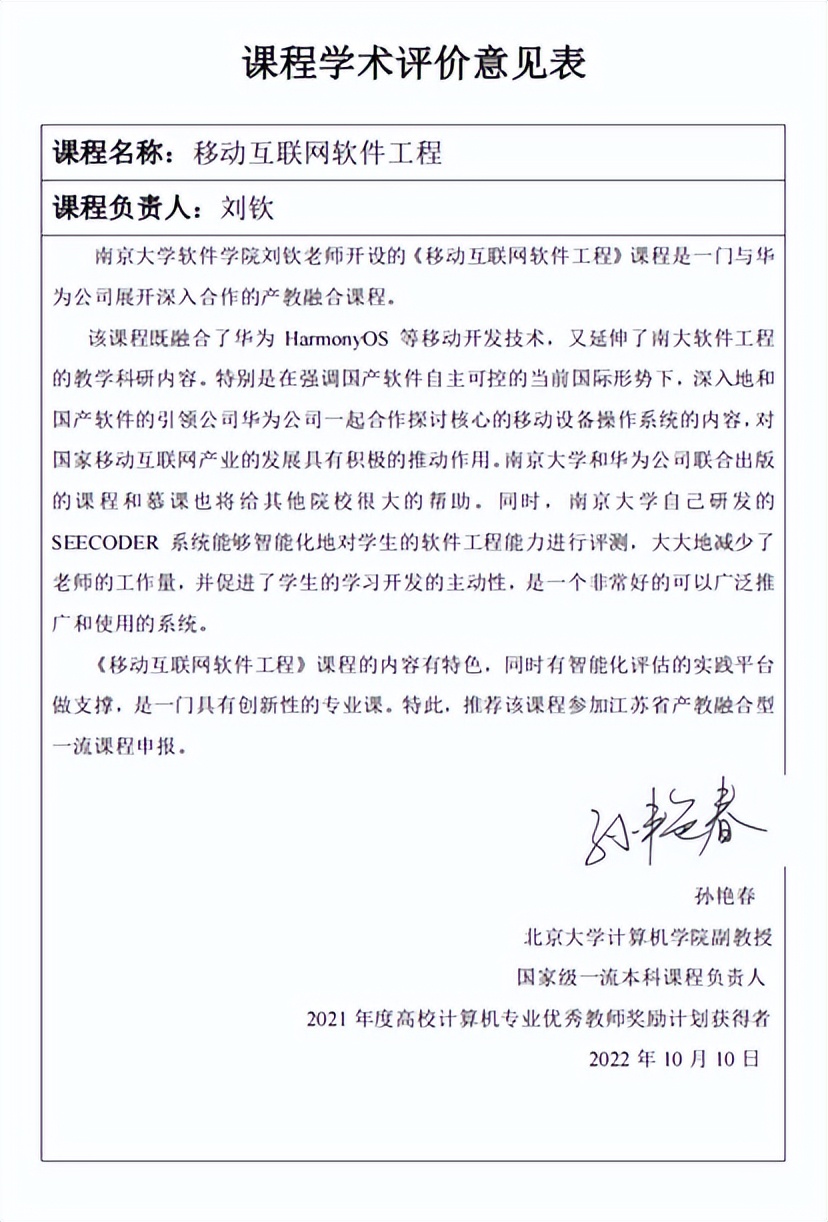 课程学术评价意见表

课程名称：移动互联网软件工程

课程负责人：刘钦

南京大学软件学院刘钦老师开设的《移动互联网软件工程》课程是一门与华为公司展开深入合作的产教融合课程。

该课程既融合了华为 HarmonyOS 等移动开发技术，又延伸了南大软件工程的教学科研内容。特别是在强调国产软件自主可控的当前国际形势下，深入地和国产软件的引领公司华为公司一起合作探讨核心的移动设备操作系统的内容，对国家移动互联网产业的发展具有积极的推动作用。南京大学和华为公司联合出版的课程和慕课也将给其他院校很大的帮助。同时，南京大学自己研发的 SEECODER 系统能够智能化地对学生的软件工程能力进行评测，大大地减少了老师的工作量，并促进了学生的学习开发的主动性，是一个非常好的可以广泛推广和使用的系统。

《移动互联网软件工程》课程的内容有特色，同时有智能化评估的实践平台做支撑，是一门具有创新性的专业课。特此，推荐该课程参加江苏省产教融合型一流课程申报。

孙艳春

孙艳春
北京大学计算机学院副教授
国家级一流本科课程负责人
2021 年度高校计算机专业优秀教师奖励计划获得者
2022 年 10 月 10 日